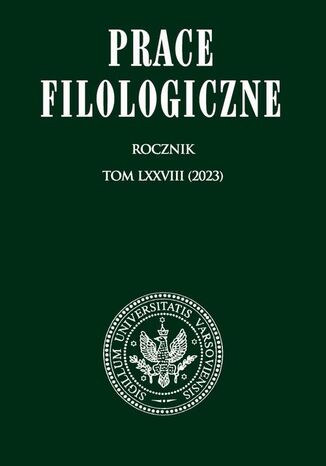 PRACE FILOLOGICZNE

ROCZNIK

TOM LXXVIII (2023)

SIGILLUM UNIVERSITATIS VARSOVIENSIS